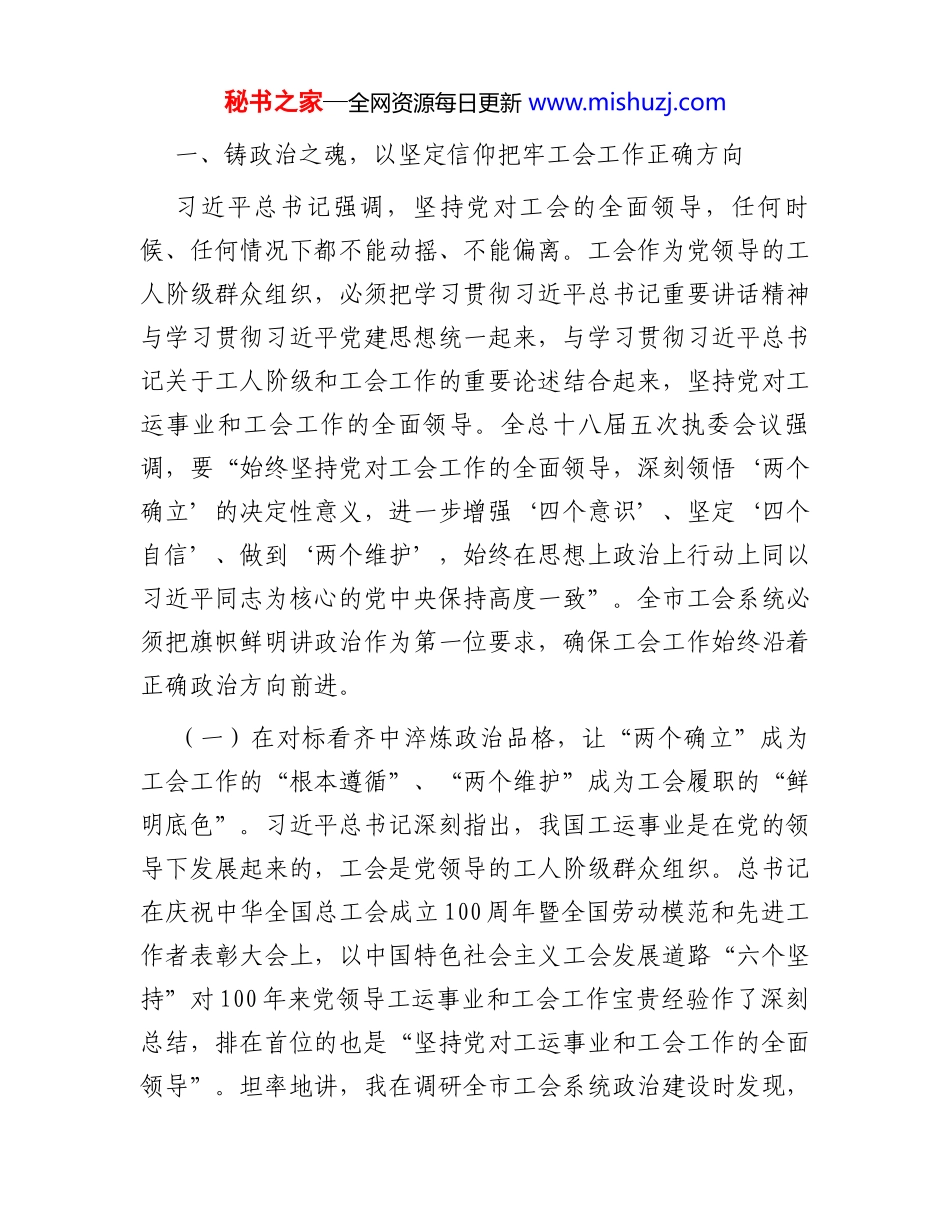 秘书之家—全网资源每日更新 www.mishuzj.com

一、铸政治之魂，以坚定信仰把牢工会工作正确方向

习近平总书记强调，坚持党对工会的全面领导，任何时候、任何情况下都不能动摇、不能偏离。工会作为党领导的工人阶级群众组织，必须把学习贯彻习近平总书记重要讲话精神与学习贯彻习近平党建思想统一起来，与学习贯彻习近平总书记关于工人阶级和工会工作的重要论述结合起来，坚持党对工运事业和工会工作的全面领导。全总十八届五次执委会议强调，要“始终坚持党对工会工作的全面领导，深刻领悟‘两个确立’的决定性意义，进一步增强‘四个意识’、坚定‘四个自信’、做到‘两个维护’，始终在思想上政治上行动上同以习近平同志为核心的党中央保持高度一致”。全市工会系统必须把旗帜鲜明讲政治作为第一位要求，确保工会工作始终沿着正确政治方向前进。

（一）在对标看齐中淬炼政治品格，让“两个确立”成为工会工作的“根本遵循”、“两个维护”成为工会履职的“鲜明底色”。习近平总书记深刻指出，我国工运事业是在党的领导下发展起来的，工会是党领导的工人阶级群众组织。总书记在庆祝中华全国总工会成立100周年暨全国劳动模范和先进工作者表彰大会上，以中国特色社会主义工会发展道路“六个坚持”对100年来党领导工运事业和工会工作宝贵经验作了深刻总结，排在首位的也是“坚持党对工运事业和工会工作的全面领导”。坦率地讲，我在调研全市工会系统政治建设时发现，